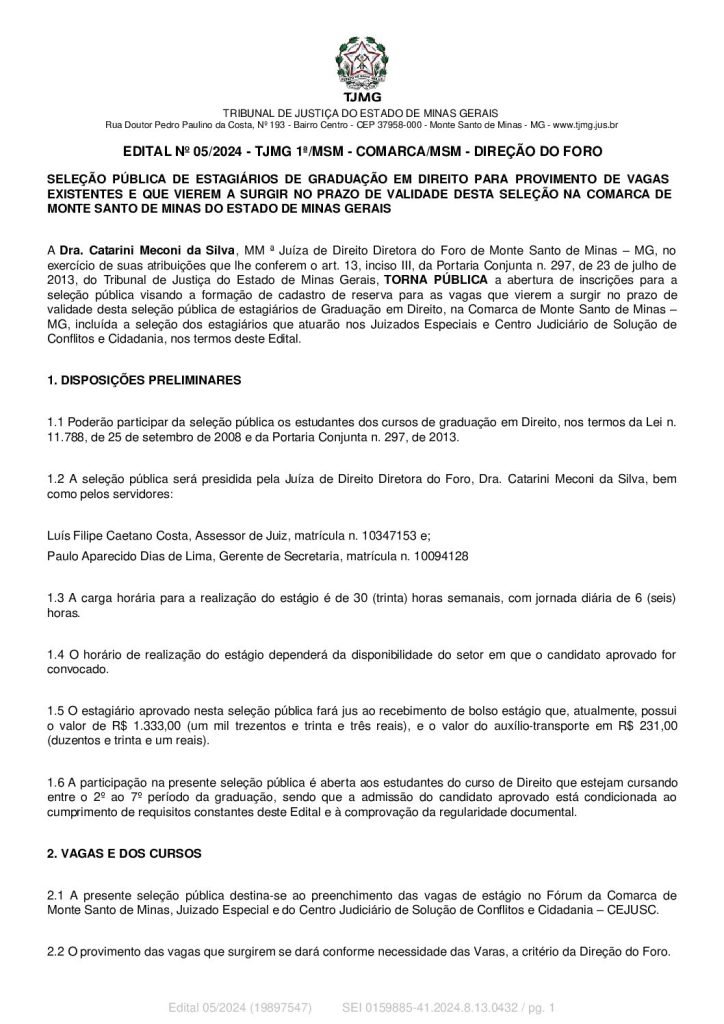 TJMG

TRIBUNAL DE JUSTIÇA DO ESTADO DE MINAS GERAIS
Rua Doutor Pedro Paulino da Costa, Nº 193 - Bairro Centro - CEP 37958-000 - Monte Santo de Minas - MG - www.tjmg.jus.br

EDITAL Nº 05/2024 - TJMG 1ª/MSM - COMARCA/MSM - DIREÇÃO DO FORO

SELEÇÃO PÚBLICA DE ESTAGIÁRIOS DE GRADUAÇÃO EM DIREITO PARA PROVIMENTO DE VAGAS EXISTENTES E QUE VIEREM A SURGIR NO PRAZO DE VALIDADE DESTA SELEÇÃO NA COMARCA DE MONTE SANTO DE MINAS DO ESTADO DE MINAS GERAIS

A Dra. Catarini Meconi da Silva, MM ª Juíza de Direito Diretora do Foro de Monte Santo de Minas – MG, no exercício de suas atribuições que lhe conferem o art. 13, inciso III, da Portaria Conjunta n. 297, de 23 de julho de 2013, do Tribunal de Justiça do Estado de Minas Gerais, TORNA PÚBLICA a abertura de inscrições para a seleção pública visando a formação de cadastro de reserva para as vagas que vierem a surgir no prazo de validade desta seleção pública de estagiários de Graduação em Direito, na Comarca de Monte Santo de Minas – MG, incluída a seleção dos estagiários que atuarão nos Juizados Especiais e Centro Judiciário de Solução de Conflitos e Cidadania, nos termos deste Edital.

1. DISPOSIÇÕES PRELIMINARES

1.1 Poderão participar da seleção pública os estudantes dos cursos de graduação em Direito, nos termos da Lei n. 11.788, de 25 de setembro de 2008 e da Portaria Conjunta n. 297, de 2013.

1.2 A seleção pública será presidida pela Juíza de Direito Diretora do Foro, Dra. Catarini Meconi da Silva, bem como pelos servidores:

Luís Filipe Caetano Costa, Assessor de Juiz, matrícula n. 10347153 e;

Paulo Aparecido Dias de Lima, Gerente de Secretaria, matrícula n. 10094128

1.3 A carga horária para a realização do estágio é de 30 (trinta) horas semanais, com jornada diária de 6 (seis) horas.

1.4 O horário de realização do estágio dependerá da disponibilidade do setor em que o candidato aprovado for convocado.

1.5 O estagiário aprovado nesta seleção pública fará jus ao recebimento de bolso estágio que, atualmente, possui o valor de R$ 1.333,00 (um mil trezentos e trinta e três reais), e o valor do auxílio-transporte em R$ 231,00 (duzentos e trinta e um reais).

1.6 A participação na presente seleção pública é aberta aos estudantes do curso de Direito que estejam cursando entre o 2º ao 7º período da graduação, sendo que a admissão do candidato aprovado está condicionada ao cumprimento de requisitos constantes deste Edital e à comprovação da regularidade documental.

2. VAGAS E DOS CURSOS

2.1 A presente seleção pública destina-se ao preenchimento das vagas de estágio no Fórum da Comarca de Monte Santo de Minas, Juizado Especial e do Centro Judiciário de Solução de Conflitos e Cidadania – CEJUSC.

2.2 O provimento das vagas que surgirem se dará conforme necessidade das Varas, a critério da Direção do Foro.

Edital 05/2024 (19897547)     SEI 0159885-41.2024.8.13.0432 / pg. 1